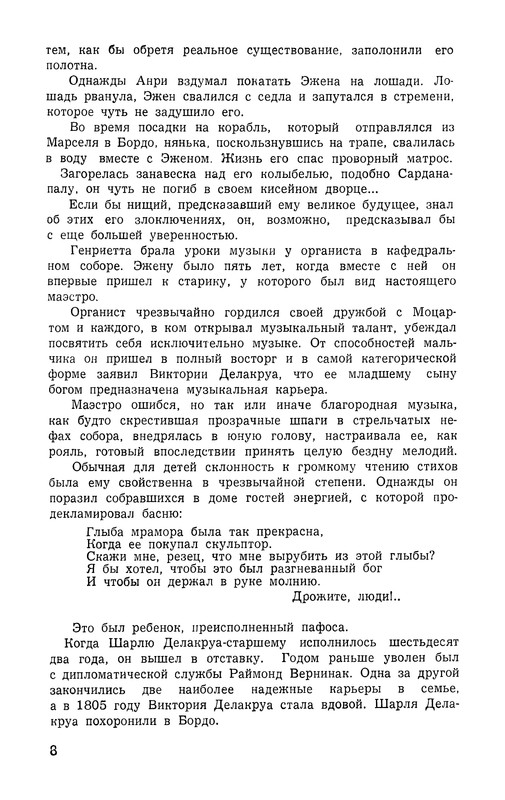 тем, как бы обретя реальное существование, заполонили его полотна.

Однажды Анри вздумал покатать Эжена на лошади. Лошадь рванула, Эжен свалился с седла и запутался в стремени, которое чуть не задушило его.

Во время посадки на корабль, который отправлялся из Марселя в Бордо, нянька, поскользнувшись на трапе, свалилась в воду вместе с Эженом. Жизнь его спас проворный матрос.

Загорелась занавеска над его колыбелью, подобно Сарданапалу, он чуть не погиб в своем кисейном дворце...

Если бы нищий, предсказавший ему великое будущее, знал об этих его злоключениях, он, возможно, предсказывал бы с еще большей уверенностью.

Генриетта брала уроки музыки у органиста в кафедральном соборе. Эжену было пять лет, когда вместе с ней он впервые пришел к старику, у которого был вид настоящего маэстро.

Органист чрезвычайно гордился своей дружбой с Моцартом и каждого, в ком открывал музыкальный талант, убеждал посвятить себя исключительно музыке. От способностей мальчика он пришел в полный восторг и в самой категорической форме заявил Виктории Делакруа, что ее младшему сыну богом предназначена музыкальная карьера.

Маэстро ошибся, но так или иначе благородная музыка, как будто скрестившая прозрачные шпаги в стрельчатых нефах собора, внедрялась в юную голову, настраивала ее, как рояль, готовый впоследствии принять целую бездну мелодий.

Обычная для детей склонность к громкому чтению стихов была ему свойственна в чрезвычайной степени. Однажды он поразил собравшихся в доме гостей энергией, с которой продекламировал басню:

Глыба мрамора была так прекрасна,
Когда ее покупал скульптор.
Скажи мне, резец, что мне вырубить из этой глыбы?
Я бы хотел, чтобы это был разгневанный бог
И чтобы он держал в руке молнию.
Дрожите, люди!..

Это был ребенок, преисполненный пафоса.

Когда Шарлю Делакруа-старшему исполнилось шестьдесят два года, он вышел в отставку. Годом раньше уволен был с дипломатической службы Раймонд Вернинак. Одна за другой закончились две наиболее надежные карьеры в семье, а в 1805 году Виктория Делакруа стала вдовой. Шарля Делакруа похоронили в Бордо.

8